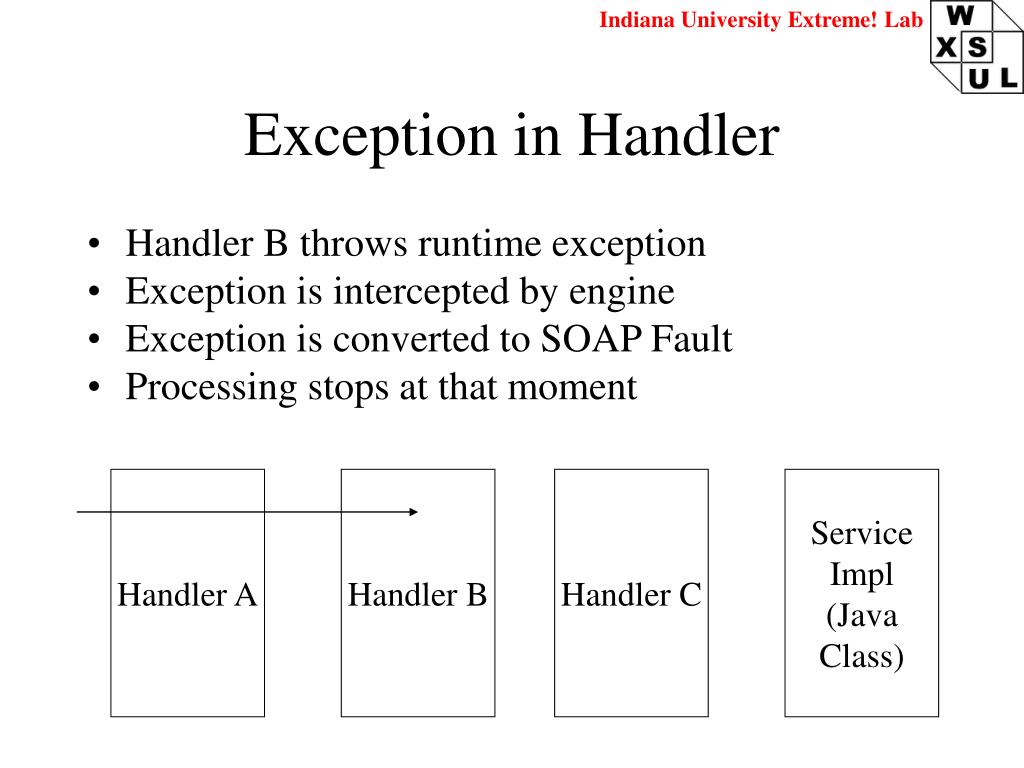 Indiana University Extreme! Lab

W
X S
U L

Exception in Handler

• Handler B throws runtime exception
• Exception is intercepted by engine
• Exception is converted to SOAP Fault
• Processing stops at that moment

Handler A

Handler B

Handler C

Service Impl (Java Class)